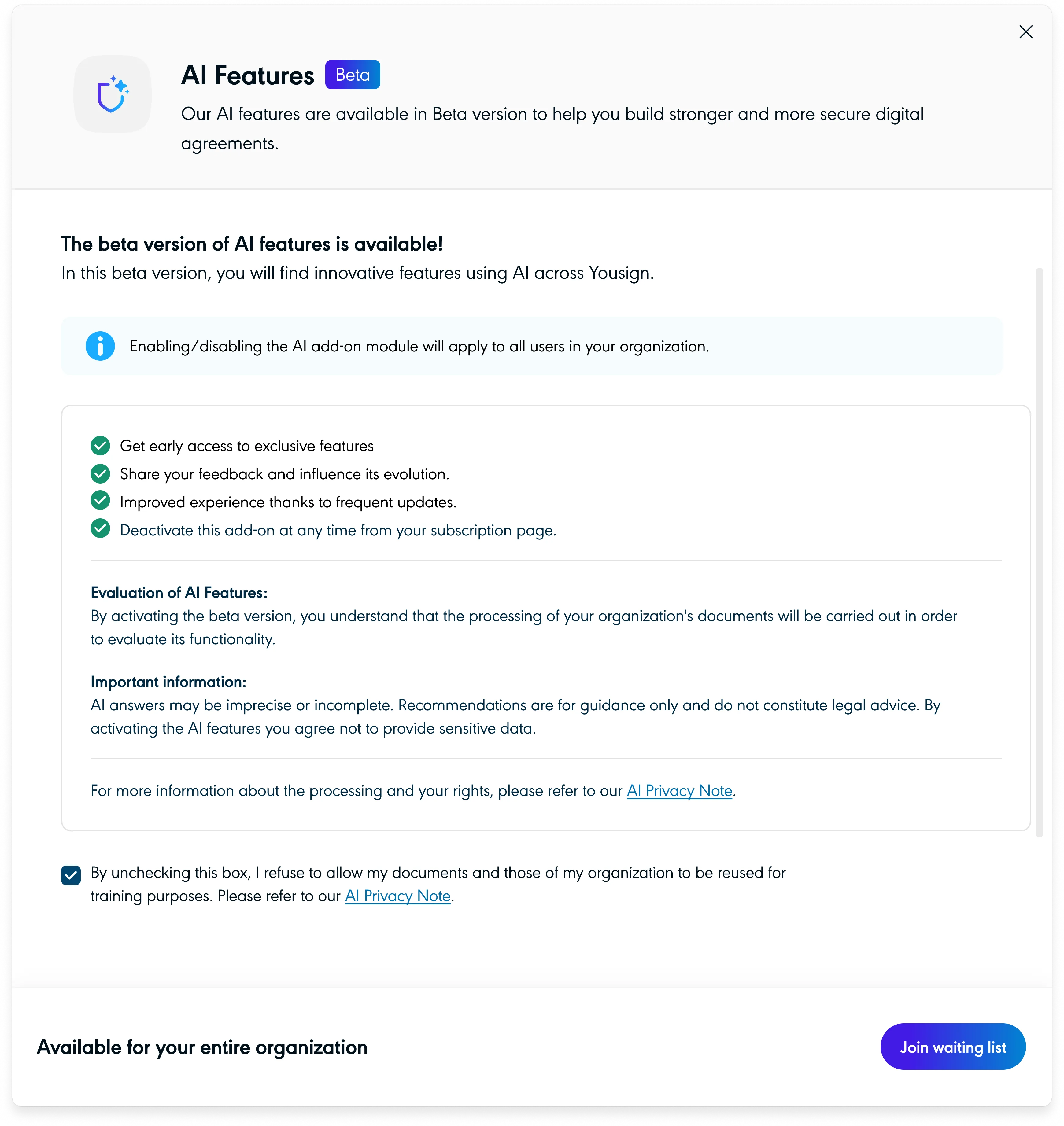 AI Features Beta

Our AI features are available in Beta version to help you build stronger and more secure digital agreements.

The beta version of AI features is available!

In this beta version, you will find innovative features using AI across Yousign.

Enabling/disabling the AI add-on module will apply to all users in your organization.

Get early access to exclusive features
Share your feedback and influence its evolution.
Improved experience thanks to frequent updates.
Deactivate this add-on at any time from your subscription page.

Evaluation of AI Features:
By activating the beta version, you understand that the processing of your organization's documents will be carried out in order to evaluate its functionality.

Important information:
AI answers may be imprecise or incomplete. Recommendations are for guidance only and do not constitute legal advice. By activating the AI features you agree not to provide sensitive data.

For more information about the processing and your rights, please refer to our AI Privacy Note.

By unchecking this box, I refuse to allow my documents and those of my organization to be reused for training purposes. Please refer to our AI Privacy Note.

Available for your entire organization

Join waiting list